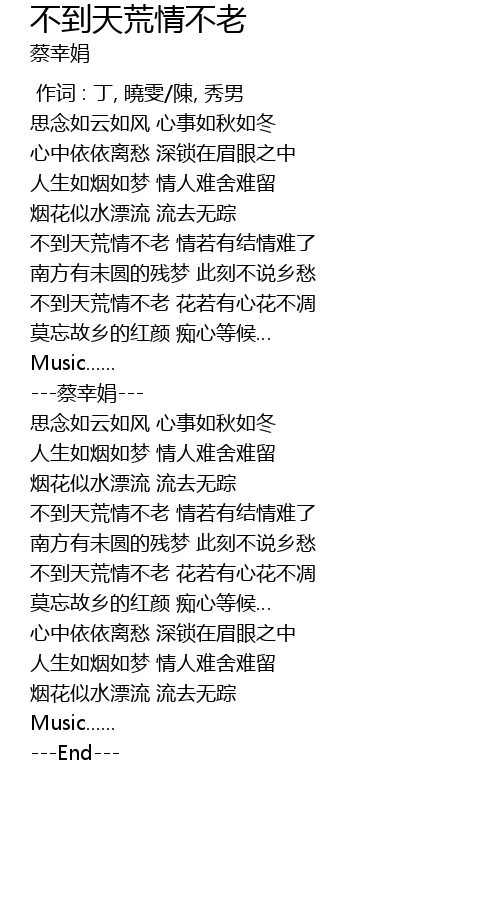 不到天荒情不老
蔡幸娟

作词 : 丁, 曉雯/陳, 秀男
思念如云如风 心事如秋如冬
心中依依离愁 深锁在眉眼之中
人生如烟如梦 情人难舍难留
烟花似水漂流 流去无踪
不到天荒情不老 情若有结情难了
南方有未圆的残梦 此刻不说乡愁
不到天荒情不老 花若有心花不凋
莫忘故乡的红颜 痴心等候...
Music......
---蔡幸娟---
思念如云如风 心事如秋如冬
人生如烟如梦 情人难舍难留
烟花似水漂流 流去无踪
不到天荒情不老 情若有结情难了
南方有未圆的残梦 此刻不说乡愁
不到天荒情不老 花若有心花不凋
莫忘故乡的红颜 痴心等候...
心中依依离愁 深锁在眉眼之中
人生如烟如梦 情人难舍难留
烟花似水漂流 流去无踪
Music......
---End---